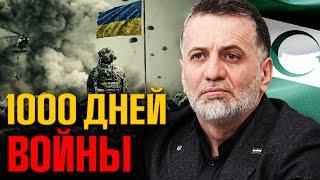 1000 ДНЕЙ
ВОЙНЫ